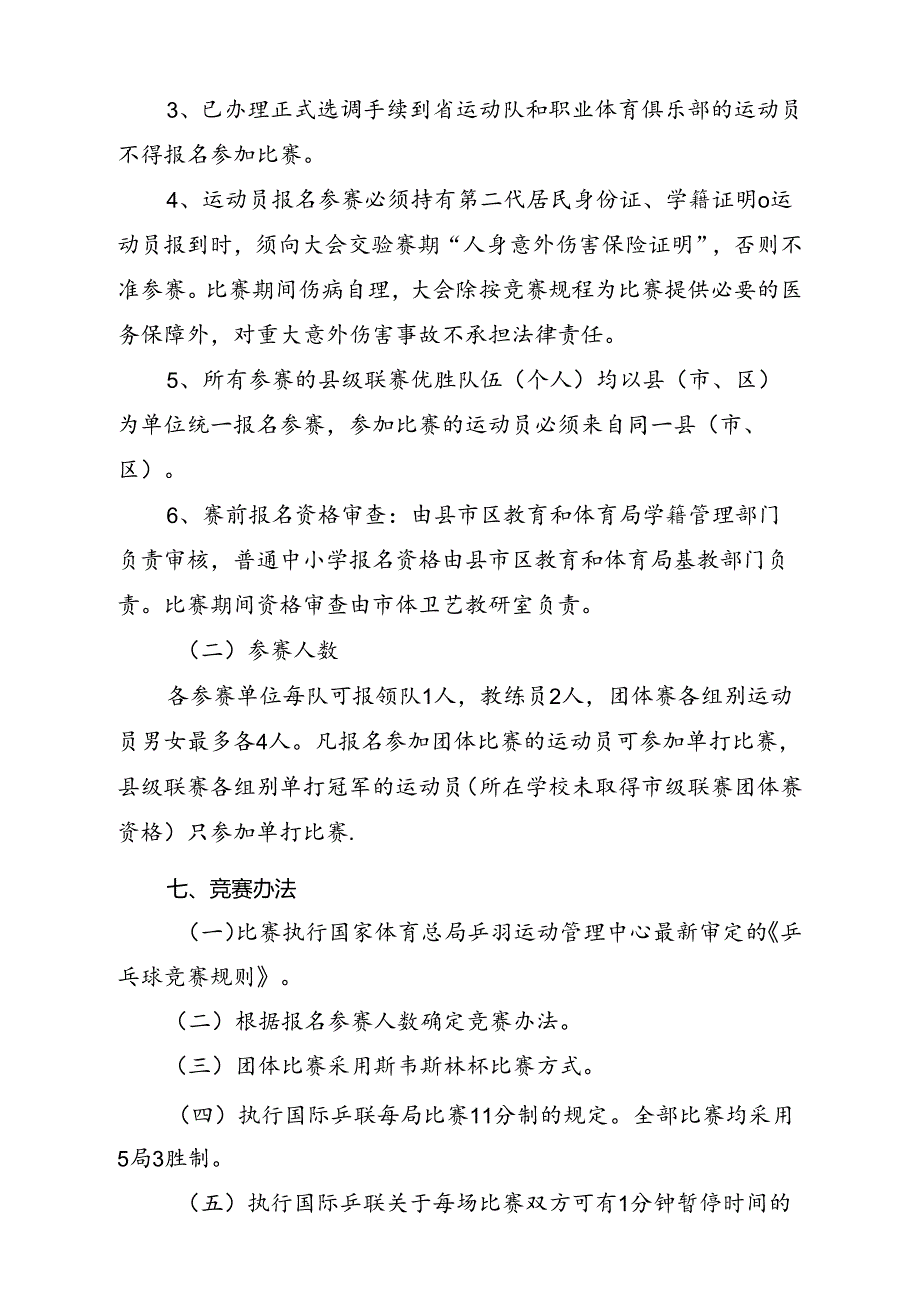 3、已办理正式选调手续到省运动队和职业体育俱乐部的运动员不得报名参加比赛。

4、运动员报名参赛必须持有第二代居民身份证、学籍证明o运动员报到时，须向大会交验赛期“人身意外伤害保险证明”，否则不准参赛。比赛期间伤病自理，大会除按竞赛规程为比赛提供必要的医务保障外，对重大意外伤害事故不承担法律责任。

5、所有参赛的县级联赛优胜队伍（个人）均以县（市、区）为单位统一报名参赛，参加比赛的运动员必须来自同一县（市、区）。

6、赛前报名资格审查：由县市区教育和体育局学籍管理部门负责审核，普通中小学报名资格由县市区教育和体育局基教部门负责。比赛期间资格审查由市体卫艺教研室负责。

（二）参赛人数

各参赛单位每队可报领队1人，教练员2人，团体赛各组别运动员男女最多各4人。凡报名参加团体比赛的运动员可参加单打比赛，县级联赛各组别单打冠军的运动员（所在学校未取得市级联赛团体赛资格）只参加单打比赛.

七、竞赛办法

（一）比赛执行国家体育总局乒羽运动管理中心最新审定的《乒乓球竞赛规则》。

（二）根据报名参赛人数确定竞赛办法。

（三）团体比赛采用斯韦斯林杯比赛方式。

（四）执行国际乒联每局比赛11分制的规定。全部比赛均采用5局3胜制。

（五）执行国际乒联关于每场比赛双方可有1分钟暂停时间的